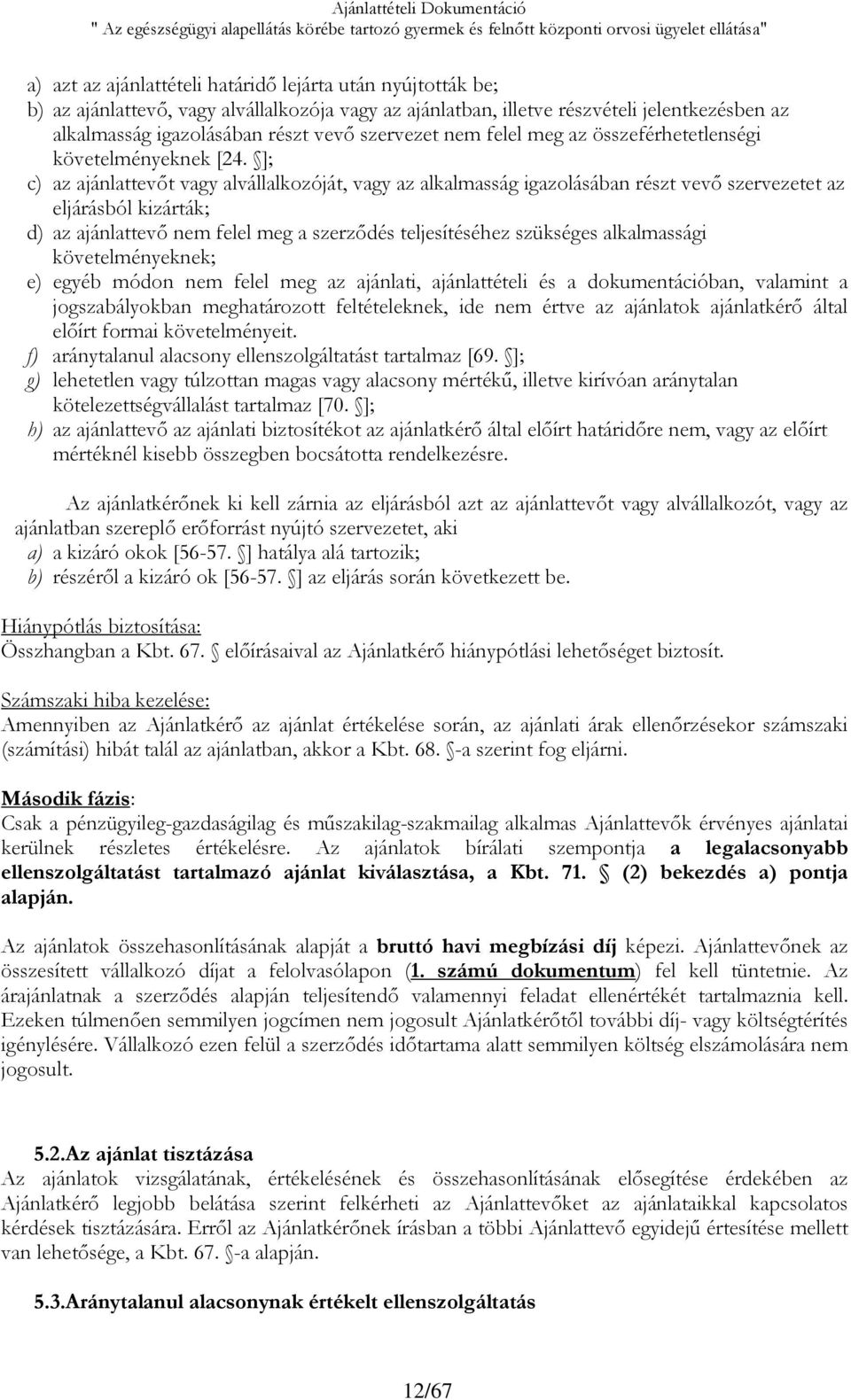 Ajánlattételi Dokumentáció
" Az egészségügyi alapellátás körébe tartozó gyermek és felnőtt központi orvosi ügyelet ellátása"

a) azt az ajánlattételi határidő lejárta után nyújtották be;
b) az ajánlattevő, vagy alvállalkozója vagy az ajánlatban, illetve részvételi jelentkezésben az alkalmasság igazolásában részt vevő szervezet nem felel meg az összeférhetetlenségi követelményeknek [24. ];
c) az ajánlattevőt vagy alvállalkozóját, vagy az alkalmasság igazolásában részt vevő szervezetet az eljárásból kizárták;
d) az ajánlattevő nem felel meg a szerződés teljesítéséhez szükséges alkalmassági követelményeknek;
e) egyéb módon nem felel meg az ajánlati, ajánlattételi és a dokumentációban, valamint a jogszabályokban meghatározott feltételeknek, ide nem értve az ajánlatok ajánlatkérő által előírt formai követelményeit.
f) aránytalanul alacsony ellenszolgáltatást tartalmaz [69. ];
g) lehetetlen vagy túlzottan magas vagy alacsony mértékű, illetve kirívóan aránytalan kötelezettségvállalást tartalmaz [70. ];
h) az ajánlattevő az ajánlati biztosítékot az ajánlatkérő által előírt határidőre nem, vagy az előírt mértéknél kisebb összegben bocsátotta rendelkezésre.

Az ajánlatkérőnek ki kell zárnia az eljárásból azt az ajánlattevőt vagy alvállalkozót, vagy az ajánlatban szereplő erőforrást nyújtó szervezetet, aki
a) a kizáró okok [56-57. ] hatálya alá tartozik;
b) részéről a kizáró ok [56-57. ] az eljárás során következett be.

Hiánypótlás biztosítása:
Összhangban a Kbt. 67. előírásaival az Ajánlatkérő hiánypótlási lehetőséget biztosít.

Számszaki hiba kezelése:
Amennyiben az Ajánlatkérő az ajánlat értékelése során, az ajánlati árak ellenőrzésekor számszaki (számítási) hibát talál az ajánlatban, akkor a Kbt. 68. -a szerint fog eljárni.

Második fázis:
Csak a pénzügyileg-gazdaságilag és műszakilag-szakmailag alkalmas Ajánlattevők érvényes ajánlatai kerülnek részletes értékelésre. Az ajánlatok bírálati szempontja a legalacsonyabb ellenszolgáltatást tartalmazó ajánlat kiválasztása, a Kbt. 71. (2) bekezdés a) pontja alapján.

Az ajánlatok összehasonlításának alapját a bruttó havi megbízási díj képezi. Ajánlattevőnek az összesített vállalkozó díjat a felolvasólapon (1. számú dokumentum) fel kell tüntetnie. Az árajánlatnak a szerződés alapján teljesítendő valamennyi feladat ellenértékét tartalmaznia kell. Ezeken túlmenően semmilyen jogcímen nem jogosult Ajánlatkérőtől további díj- vagy költségtérítés igénylésére. Vállalkozó ezen felül a szerződés időtartama alatt semmilyen költség elszámolására nem jogosult.

5.2.Az ajánlat tisztázása
Az ajánlatok vizsgálatának, értékelésének és összehasonlításának elősegítése érdekében az Ajánlatkérő legjobb belátása szerint felkérheti az Ajánlattevőket az ajánlataikkal kapcsolatos kérdések tisztázására. Erről az Ajánlatkérőnek írásban a többi Ajánlattevő egyidejű értesítése mellett van lehetősége, a Kbt. 67. -a alapján.

5.3.Aránytalanul alacsonynak értékelt ellenszolgáltatás

12/67